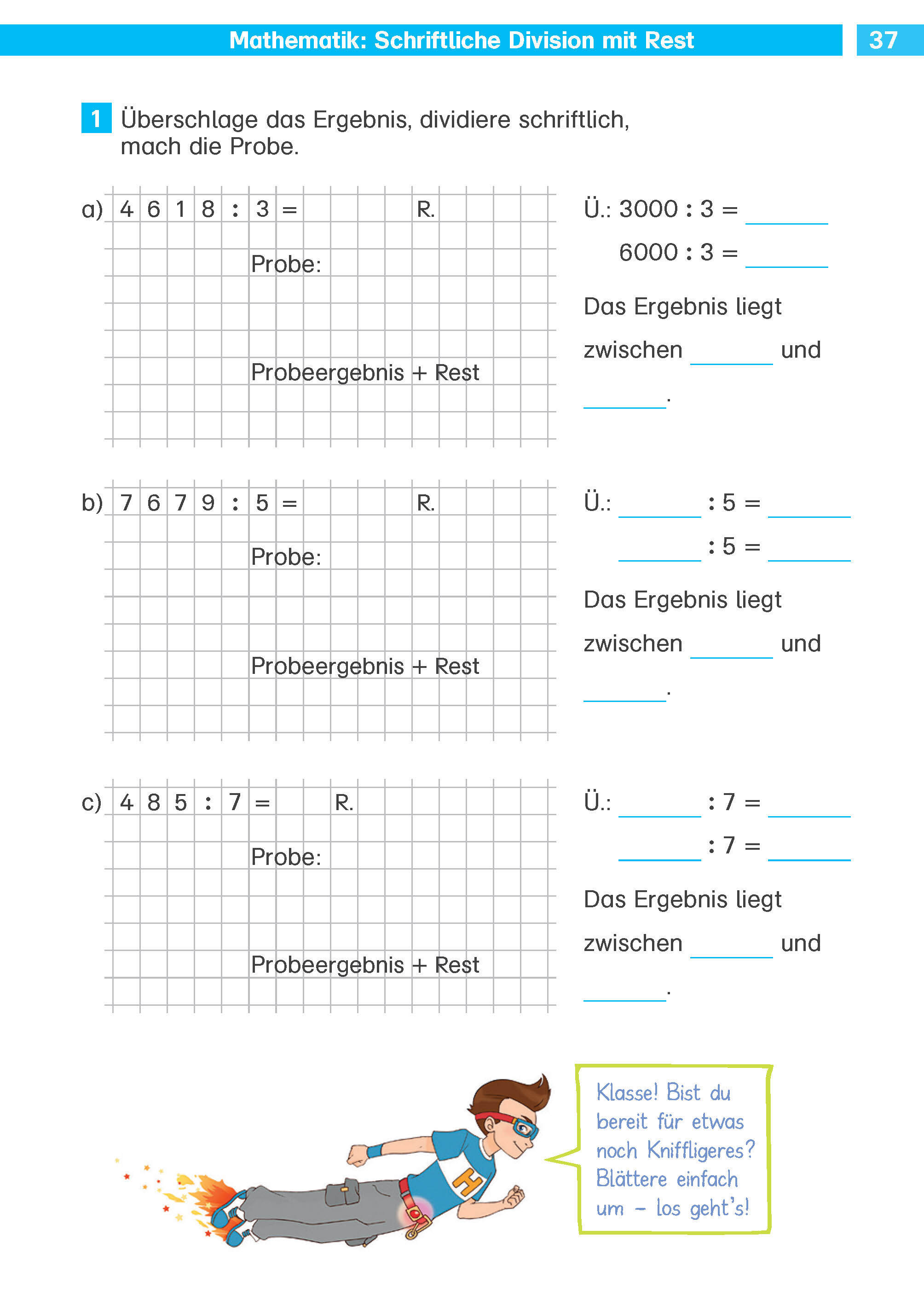 Mathematik: Schriftliche Division mit Rest 37

1 Überschlage das Ergebnis, dividiere schriftlich, mach die Probe.

a) 4 6 1 8 : 3 = R.

Probe:

Probeergebnis + Rest

Ü.: 3000 : 3 = ______

6000 : 3 = ______

Das Ergebnis liegt zwischen ______ und ______.

b) 7 6 7 9 : 5 = R.

Probe:

Probeergebnis + Rest

Ü.: ______ : 5 = ______

______ : 5 = ______

Das Ergebnis liegt zwischen ______ und ______.

c) 4 8 5 : 7 = R.

Probe:

Probeergebnis + Rest

Ü.: ______ : 7 = ______

______ : 7 = ______

Das Ergebnis liegt zwischen ______ und ______.

H

Klasse! Bist du bereit für etwas noch Kniffligeres? Blättere einfach um – los geht's!